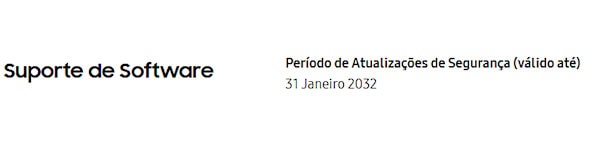 Suporte de Software

Período de Atualizações de Segurança (válido até)
31 Janeiro 2032